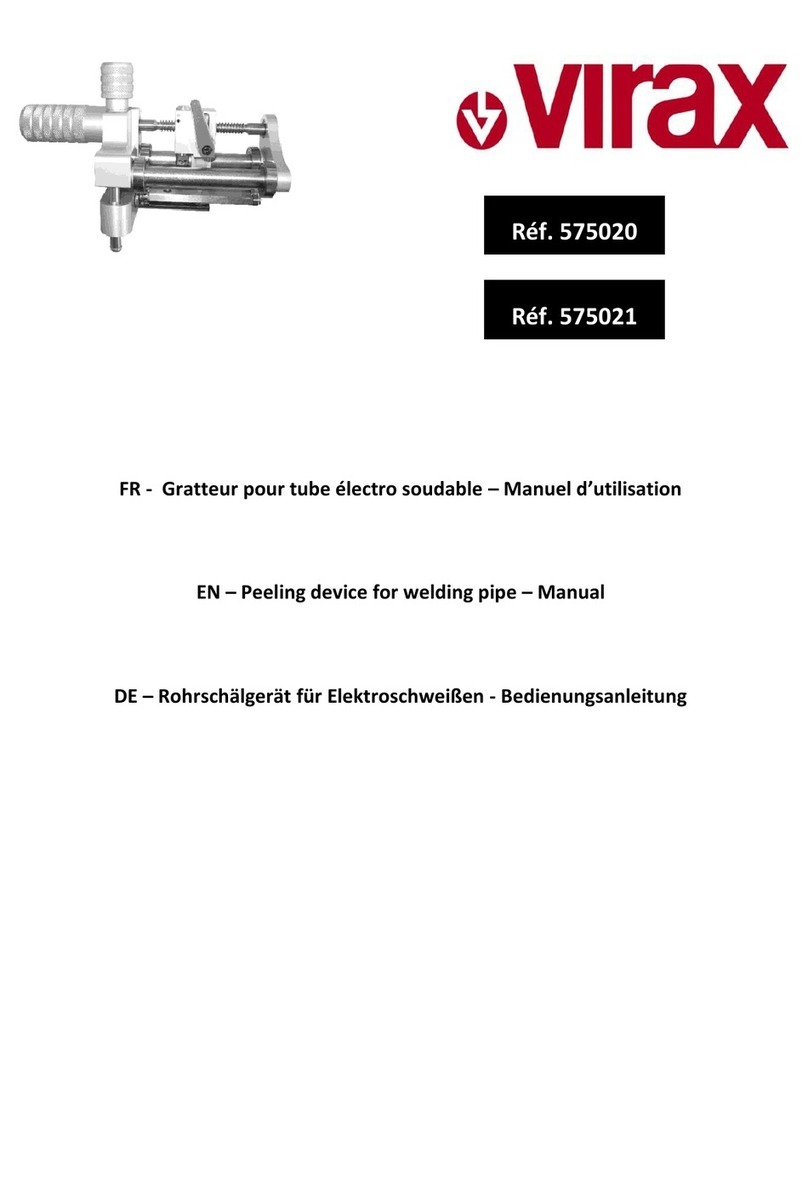 virax

Réf. 575020

Réf. 575021

FR - Gratteur pour tube électro soudable – Manuel d'utilisation

EN – Peeling device for welding pipe – Manual

DE – Rohrschälgerät für Elektroschweißen - Bedienungsanleitung